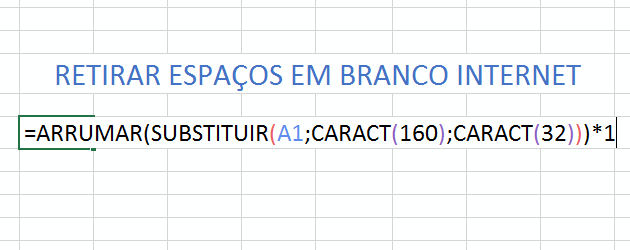 RETIRAR ESPAÇOS EM BRANCO INTERNET

=ARRUMAR(SUBSTITUIR(A1;CARACT(160);CARACT(32)))*1